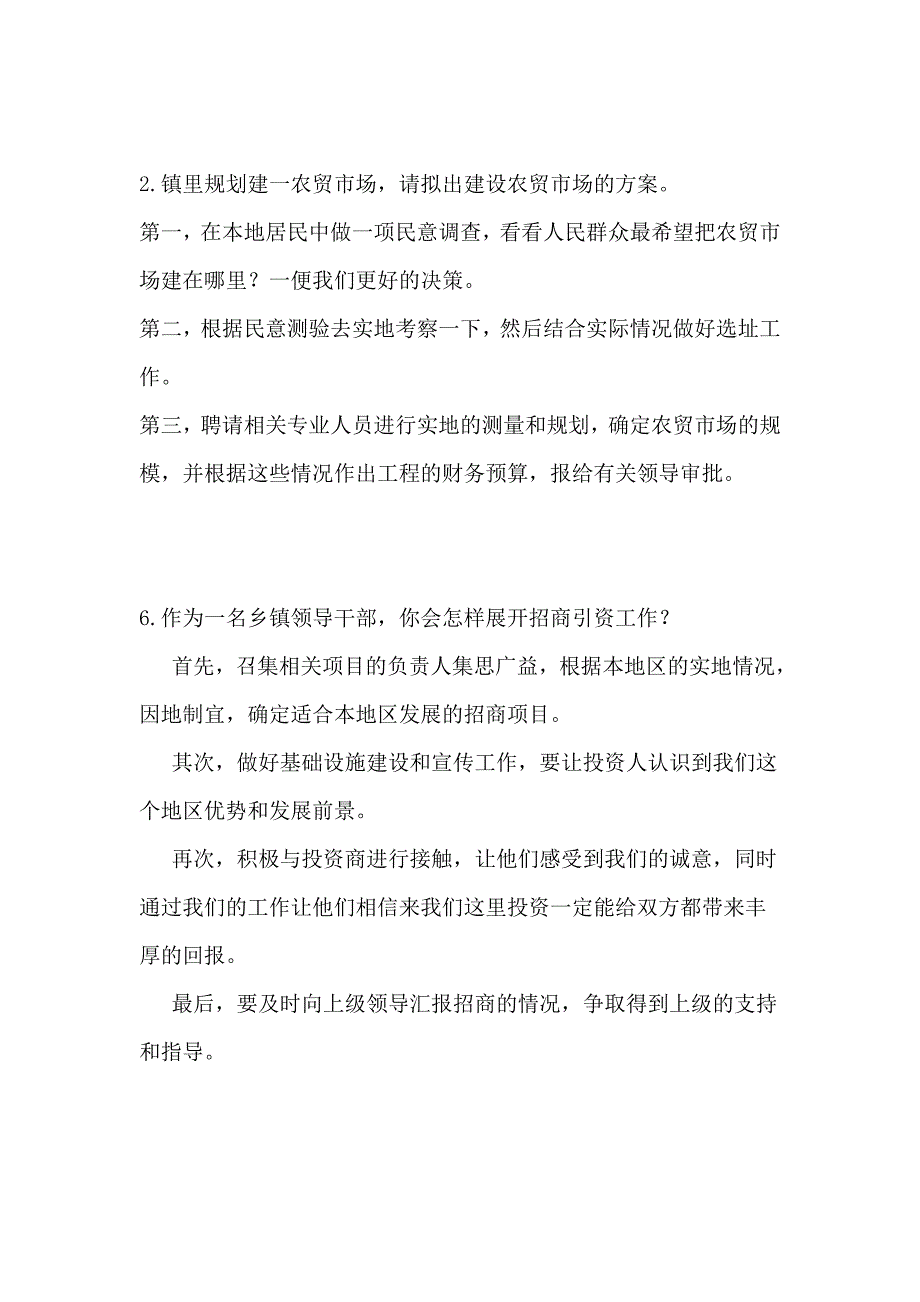 2.镇里规划建一农贸市场，请拟出建设农贸市场的方案。

第一，在本地居民中做一项民意调查，看看人民群众最希望把农贸市场建在哪里？一便我们更好的决策。

第二，根据民意测验去实地考察一下，然后结合实际情况做好选址工作。

第三，聘请相关专业人员进行实地的测量和规划，确定农贸市场的规模，并根据这些情况作出工程的财务预算，报给有关领导审批。

6.作为一名乡镇领导干部，你会怎样展开招商引资工作？

首先，召集相关项目的负责人集思广益，根据本地区的实地情况，因地制宜，确定适合本地区发展的招商项目。

其次，做好基础设施建设和宣传工作，要让投资人认识到我们这个地区优势和发展前景。

再次，积极与投资商进行接触，让他们感受到我们的诚意，同时通过我们的工作让他们相信来我们这里投资一定能给双方都带来丰厚的回报。

最后，要及时向上级领导汇报招商的情况，争取得到上级的支持和指导。